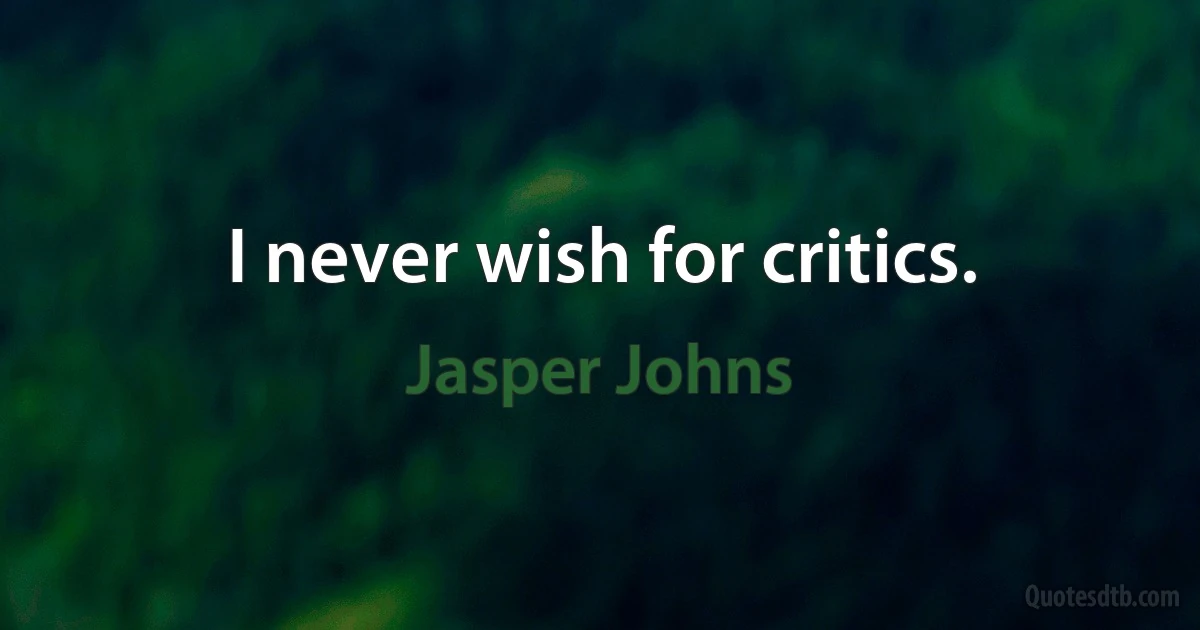 I never wish for critics.

Jasper Johns

Quotesdtb.com